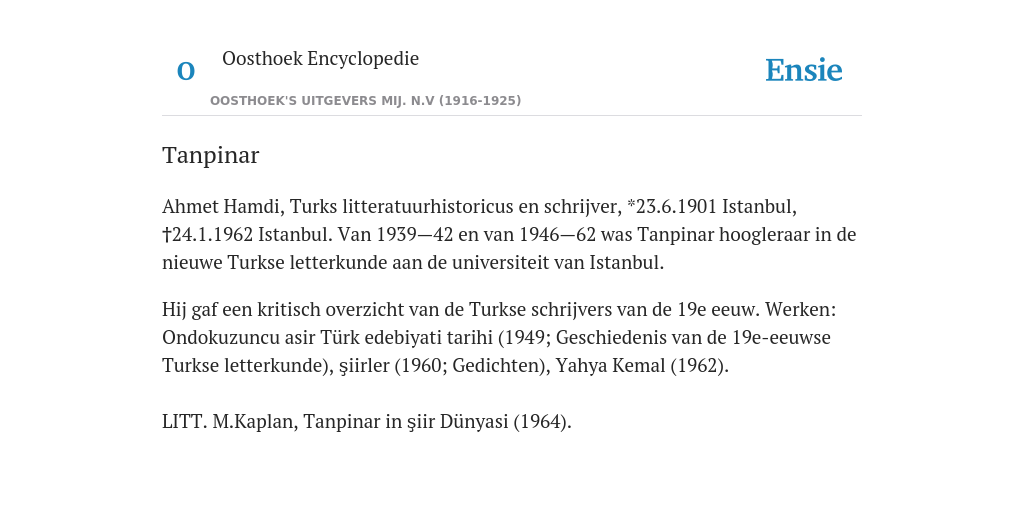 O

Oosthoek Encyclopedie

OOSTHOEK'S UITGEVERS MIJ. N.V (1916-1925)

Ensie

Tanpinar

Ahmet Hamdi, Turks litteratuurhistoricus en schrijver, *23.6.1901 Istanbul, †24.1.1962 Istanbul. Van 1939—42 en van 1946—62 was Tanpinar hoogleraar in de nieuwe Turkse letterkunde aan de universiteit van Istanbul.

Hij gaf een kritisch overzicht van de Turkse schrijvers van de 19e eeuw. Werken: Ondokuzuncu asir Türk edebiyati tarihi (1949; Geschiedenis van de 19e-eeuwse Turkse letterkunde), şiirler (1960; Gedichten), Yahya Kemal (1962).

LITT. M.Kaplan, Tanpinar in şiir Dünyasi (1964).